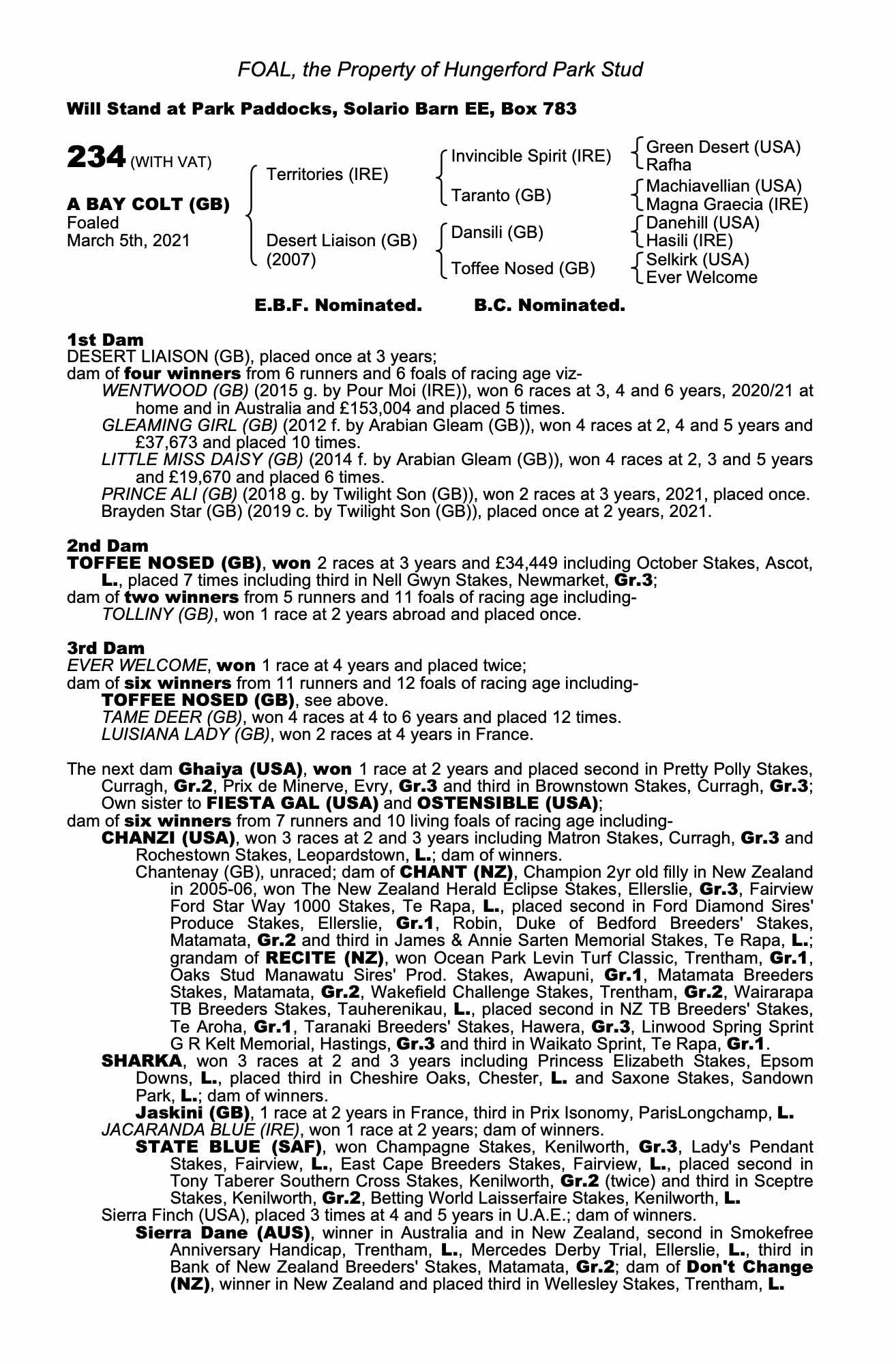 FOAL, the Property of Hungerford Park Stud

Will Stand at Park Paddocks, Solario Barn EE, Box 783

234 (WITH VAT)

A BAY COLT (GB)
Foaled
March 5th, 2021

Territories (IRE)
Desert Liaison (GB) (2007)

Invincible Spirit (IRE)
Taranto (GB)
Dansili (GB)
Toffee Nosed (GB)

Green Desert (USA)
Rafha
Machiavellian (USA)
Magna Graecia (IRE)
Danehill (USA)
Hasili (IRE)
Selkirk (USA)
Ever Welcome

E.B.F. Nominated. B.C. Nominated.

1st Dam
DESERT LIAISON (GB), placed once at 3 years;
dam of four winners from 6 runners and 6 foals of racing age viz-
WENTWOOD (GB) (2015 g. by Pour Moi (IRE)), won 6 races at 3, 4 and 6 years, 2020/21 at home and in Australia and £153,004 and placed 5 times.
GLEAMING GIRL (GB) (2012 f. by Arabian Gleam (GB)), won 4 races at 2, 4 and 5 years and £37,673 and placed 10 times.
LITTLE MISS DAISY (GB) (2014 f. by Arabian Gleam (GB)), won 4 races at 2, 3 and 5 years and £19,670 and placed 6 times.
PRINCE ALI (GB) (2018 g. by Twilight Son (GB)), won 2 races at 3 years, 2021, placed once.
Brayden Star (GB) (2019 c. by Twilight Son (GB)), placed once at 2 years, 2021.

2nd Dam
TOFFEE NOSED (GB), won 2 races at 3 years and £34,449 including October Stakes, Ascot, L., placed 7 times including third in Nell Gwyn Stakes, Newmarket, Gr.3;
dam of two winners from 5 runners and 11 foals of racing age including-
TOLLINY (GB), won 1 race at 2 years abroad and placed once.

3rd Dam
EVER WELCOME, won 1 race at 4 years and placed twice;
dam of six winners from 11 runners and 12 foals of racing age including-
TOFFEE NOSED (GB), see above.
TAME DEER (GB), won 4 races at 4 to 6 years and placed 12 times.
LUISIANA LADY (GB), won 2 races at 4 years in France.

The next dam Ghaiya (USA), won 1 race at 2 years and placed second in Pretty Polly Stakes, Curragh, Gr.2, Prix de Minerve, Evry, Gr.3 and third in Brownstown Stakes, Curragh, Gr.3; Own sister to FIESTA GAL (USA) and OSTENSIBLE (USA);
dam of six winners from 7 runners and 10 living foals of racing age including-
CHANZI (USA), won 3 races at 2 and 3 years including Matron Stakes, Curragh, Gr.3 and Rochestown Stakes, Leopardstown, L.; dam of winners.
Chantenay (GB), unraced; dam of CHANT (NZ), Champion 2yr old filly in New Zealand in 2005-06, won The New Zealand Herald Eclipse Stakes, Ellerslie, Gr.3, Fairview Ford Star Way 1000 Stakes, Te Rapa, L., placed second in Ford Diamond Sires' Produce Stakes, Ellerslie, Gr.1, Robin, Duke of Bedford Breeders' Stakes, Matamata, Gr.2 and third in James & Annie Sarten Memorial Stakes, Te Rapa, L.; grandam of RECITE (NZ), won Ocean Park Levin Turf Classic, Trentham, Gr.1, Oaks Stud Manawatu Sires' Prod. Stakes, Awapuni, Gr.1, Matamata Breeders Stakes, Matamata, Gr.2, Wakefield Challenge Stakes, Trentham, Gr.2, Wairarapa TB Breeders Stakes, Tauherenikau, L., placed second in NZ TB Breeders' Stakes, Te Aroha, Gr.1, Taranaki Breeders' Stakes, Hawera, Gr.3, Linwood Spring Sprint G R Kelt Memorial, Hastings, Gr.3 and third in Waikato Sprint, Te Rapa, Gr.1.
SHARKA, won 3 races at 2 and 3 years including Princess Elizabeth Stakes, Epsom Downs, L., placed third in Cheshire Oaks, Chester, L. and Saxone Stakes, Sandown Park, L.; dam of winners.
Jaskini (GB), 1 race at 2 years in France, third in Prix Isonomy, ParisLongchamp, L.
JACARANDA BLUE (IRE), won 1 race at 2 years; dam of winners.
STATE BLUE (SAF), won Champagne Stakes, Kenilworth, Gr.3, Lady's Pendant Stakes, Fairview, L., East Cape Breeders Stakes, Fairview, L., placed second in Tony Taberer Southern Cross Stakes, Kenilworth, Gr.2 (twice) and third in Sceptre Stakes, Kenilworth, Gr.2, Betting World Laisserfaire Stakes, Kenilworth, L.
Sierra Finch (USA), placed 3 times at 4 and 5 years in U.A.E.; dam of winners.
Sierra Dane (AUS), winner in Australia and in New Zealand, second in Smokefree Anniversary Handicap, Trentham, L., Mercedes Derby Trial, Ellerslie, L., third in Bank of New Zealand Breeders' Stakes, Matamata, Gr.2; dam of Don't Change (NZ), winner in New Zealand and placed third in Wellesley Stakes, Trentham, L.